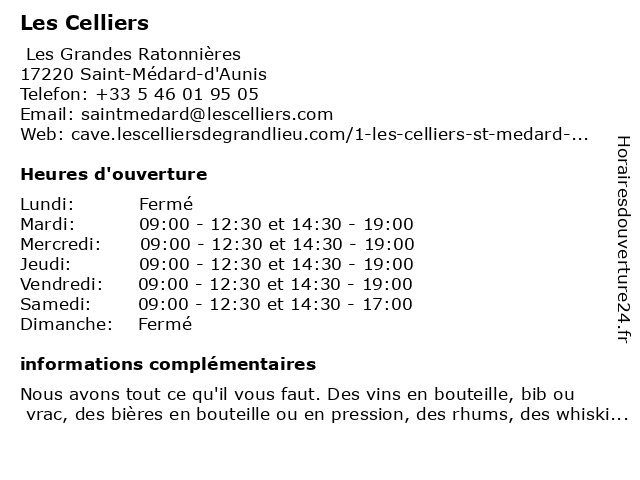 Les Celliers

Les Grandes Ratonnières
17220 Saint-Médard-d'Aunis
Telefon: +33 5 46 01 95 05
Email: saintmedard@lescelliers.com
Web: cave.lescelliersdegrandlieu.com/1-les-celliers-st-medard-...

Heures d'ouverture

| | |
|---|---|
| Lundi: | Fermé |
| Mardi: | 09:00 - 12:30 et 14:30 - 19:00 |
| Mercredi: | 09:00 - 12:30 et 14:30 - 19:00 |
| Jeudi: | 09:00 - 12:30 et 14:30 - 19:00 |
| Vendredi: | 09:00 - 12:30 et 14:30 - 19:00 |
| Samedi: | 09:00 - 12:30 et 14:30 - 17:00 |
| Dimanche: | Fermé |

informations complémentaires

Nous avons tout ce qu'il vous faut. Des vins en bouteille, bib ou vrac, des bières en bouteille ou en pression, des rhums, des whiski...

Horairesdouverture24.fr